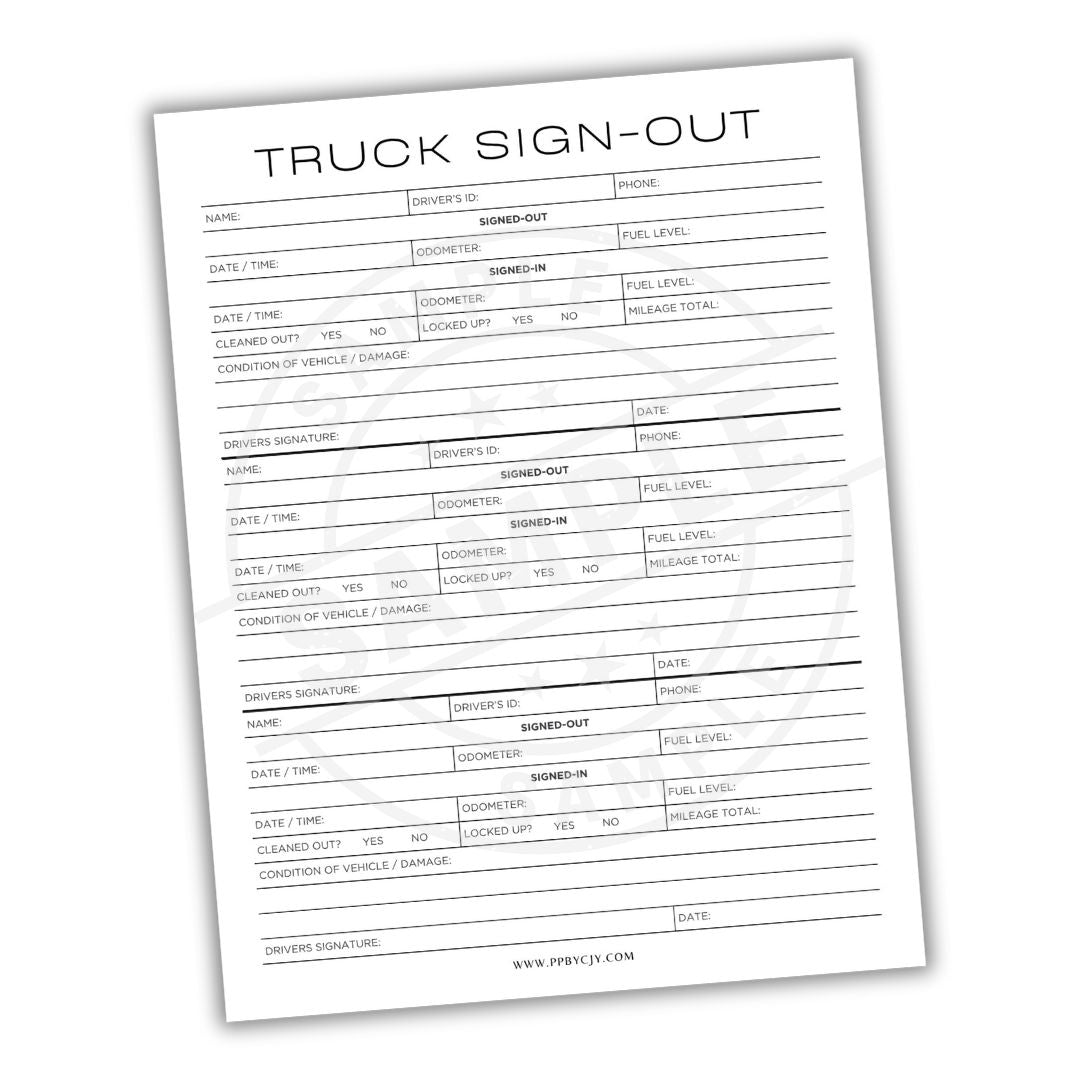 TRUCK SIGN-OUT

NAME: DRIVER'S ID: PHONE:

SIGNED-OUT

DATE / TIME: ODOMETER: FUEL LEVEL:

SIGNED-IN

DATE / TIME: ODOMETER: FUEL LEVEL:

CLEANED OUT? YES NO LOCKED UP? YES NO MILEAGE TOTAL:

CONDITION OF VEHICLE / DAMAGE:

DRIVERS SIGNATURE: DATE:

NAME: DRIVER'S ID: PHONE:

SIGNED-OUT

DATE / TIME: ODOMETER: FUEL LEVEL:

SIGNED-IN

DATE / TIME: ODOMETER: FUEL LEVEL:

CLEANED OUT? YES NO LOCKED UP? YES NO MILEAGE TOTAL:

CONDITION OF VEHICLE / DAMAGE:

DRIVERS SIGNATURE: DATE:

NAME: DRIVER'S ID: PHONE:

SIGNED-OUT

DATE / TIME: ODOMETER: FUEL LEVEL:

SIGNED-IN

DATE / TIME: ODOMETER: FUEL LEVEL:

CLEANED OUT? YES NO LOCKED UP? YES NO MILEAGE TOTAL:

CONDITION OF VEHICLE / DAMAGE:

DRIVERS SIGNATURE: DATE:

WWW.PPBYCJY.COM

SAMPLE